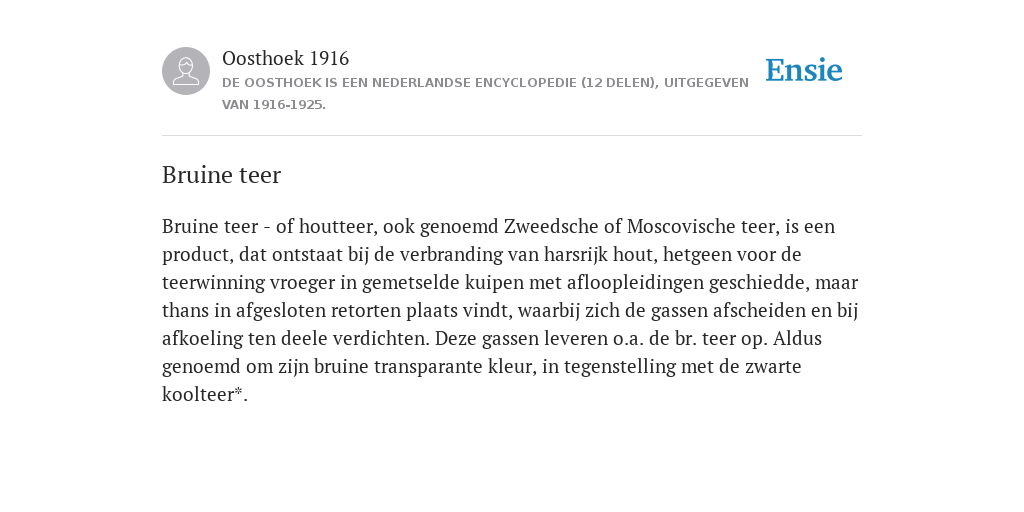 Oosthoek 1916

DE OOSTHOEK IS EEN NEDERLANDSE ENCYCLOPEDIE (12 DELEN), UITGEGEVEN VAN 1916-1925.

Ensie

Bruine teer

Bruine teer - of houtteer, ook genoemd Zweedsche of Moscovische teer, is een product, dat ontstaat bij de verbranding van harsrijk hout, hetgeen voor de teerwinning vroeger in gemetselde kuipen met afloopleidingen geschiedde, maar thans in afgesloten retorten plaats vindt, waarbij zich de gassen afscheiden en bij afkoeling ten deele verdichten. Deze gassen leveren o.a. de br. teer op. Aldus genoemd om zijn bruine transparante kleur, in tegenstelling met de zwarte koolteer*.